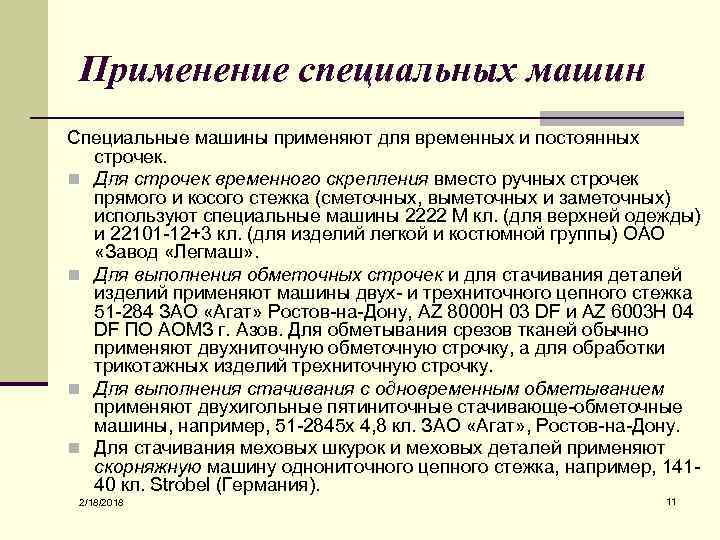 Применение специальных машин

Специальные машины применяют для временных и постоянных строчек.

Для строчек временного скрепления вместо ручных строчек прямого и косого стежка (сметочных, выметочных и заметочных) используют специальные машины 2222 М кл. (для верхней одежды) и 22101-12+3 кл. (для изделий легкой и костюмной группы) ОАО «Завод «Легмаш».

Для выполнения обметочных строчек и для стачивания деталей изделий применяют машины двух- и трехниточного цепного стежка 51-284 ЗАО «Агат» Ростов-на-Дону, AZ 8000H 03 DF и AZ 6003H 04 DF ПО АОМЗ г. Азов. Для обметывания срезов тканей обычно применяют двухниточную обметочную строчку, а для обработки трикотажных изделий трехниточную строчку.

Для выполнения стачивания с одновременным обметыванием применяют двухигольные пятиниточные стачивающе-обметочные машины, например, 51-2845х 4,8 кл. ЗАО «Агат», Ростов-на-Дону.

Для стачивания меховых шкурок и меховых деталей применяют скорняжную машину однониточного цепного стежка, например, 141-40 кл. Strobel (Германия).

2/18/2018

11